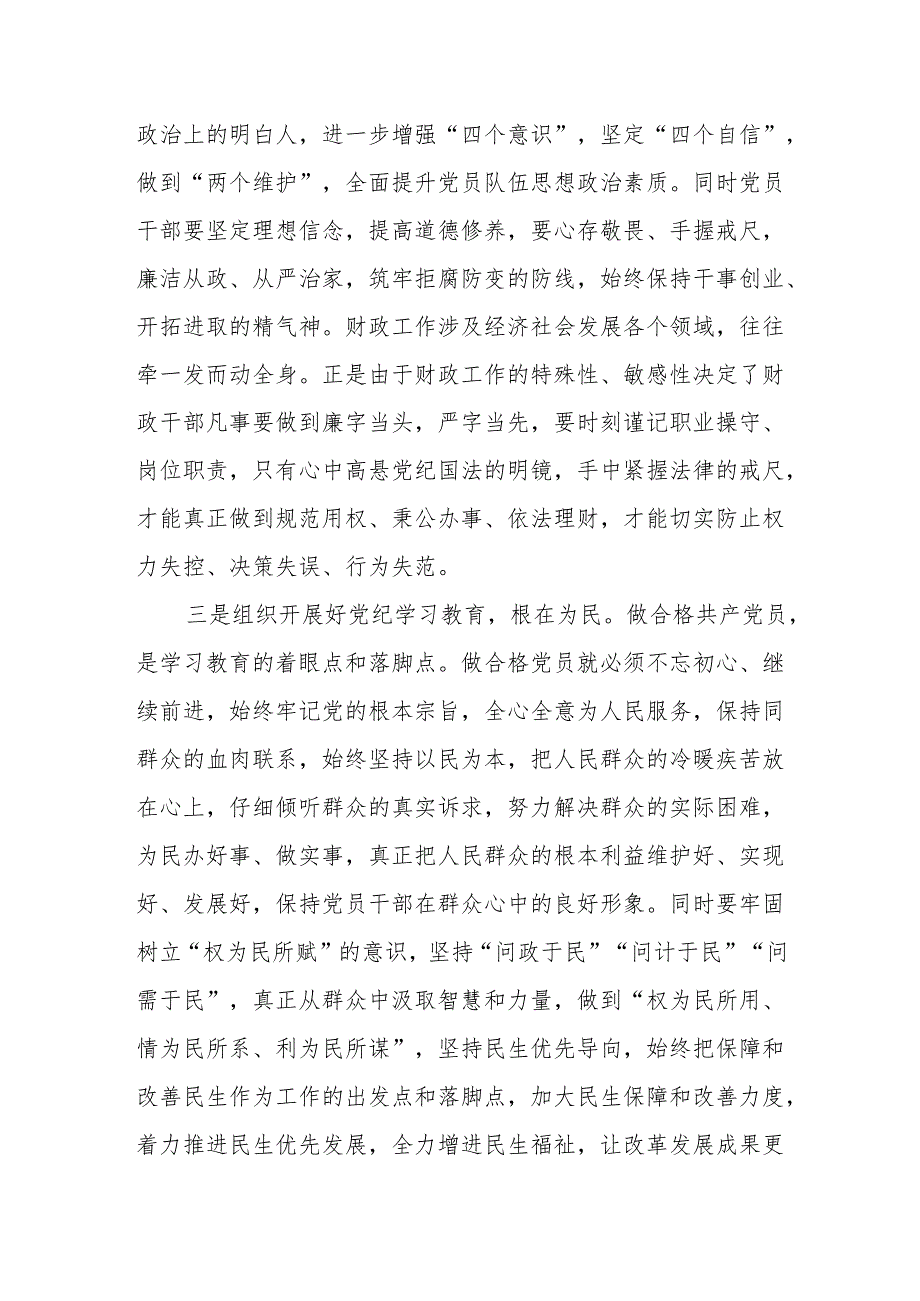 政治上的明白人，进一步增强“四个意识”，坚定“四个自信”，做到“两个维护”，全面提升党员队伍思想政治素质。同时党员干部要坚定理想信念，提高道德修养，要心存敬畏、手握戒尺，廉洁从政、从严治家，筑牢拒腐防变的防线，始终保持干事创业、开拓进取的精气神。财政工作涉及经济社会发展各个领域，往往牵一发而动全身。正是由于财政工作的特殊性、敏感性决定了财政干部凡事要做到廉字当头，严字当先，要时刻谨记职业操守、岗位职责，只有心中高悬党纪国法的明镜，手中紧握法律的戒尺，才能真正做到规范用权、秉公办事、依法理财，才能切实防止权力失控、决策失误、行为失范。

三是组织开展好党纪学习教育，根在为民。做合格共产党员，是学习教育的着眼点和落脚点。做合格党员就必须不忘初心、继续前进，始终牢记党的根本宗旨，全心全意为人民服务，保持同群众的血肉联系，始终坚持以民为本，把人民群众的冷暖疾苦放在心上，仔细倾听群众的真实诉求，努力解决群众的实际困难，为民办好事、做实事，真正把人民群众的根本利益维护好、实现好、发展好，保持党员干部在群众心中的良好形象。同时要牢固树立“权为民所赋”的意识，坚持“问政于民”“问计于民”“问需于民”，真正从群众中汲取智慧和力量，做到“权为民所用、情为民所系、利为民所谋”，坚持民生优先导向，始终把保障和改善民生作为工作的出发点和落脚点，加大民生保障和改善力度，着力推进民生优先发展，全力增进民生福祉，让改革发展成果更